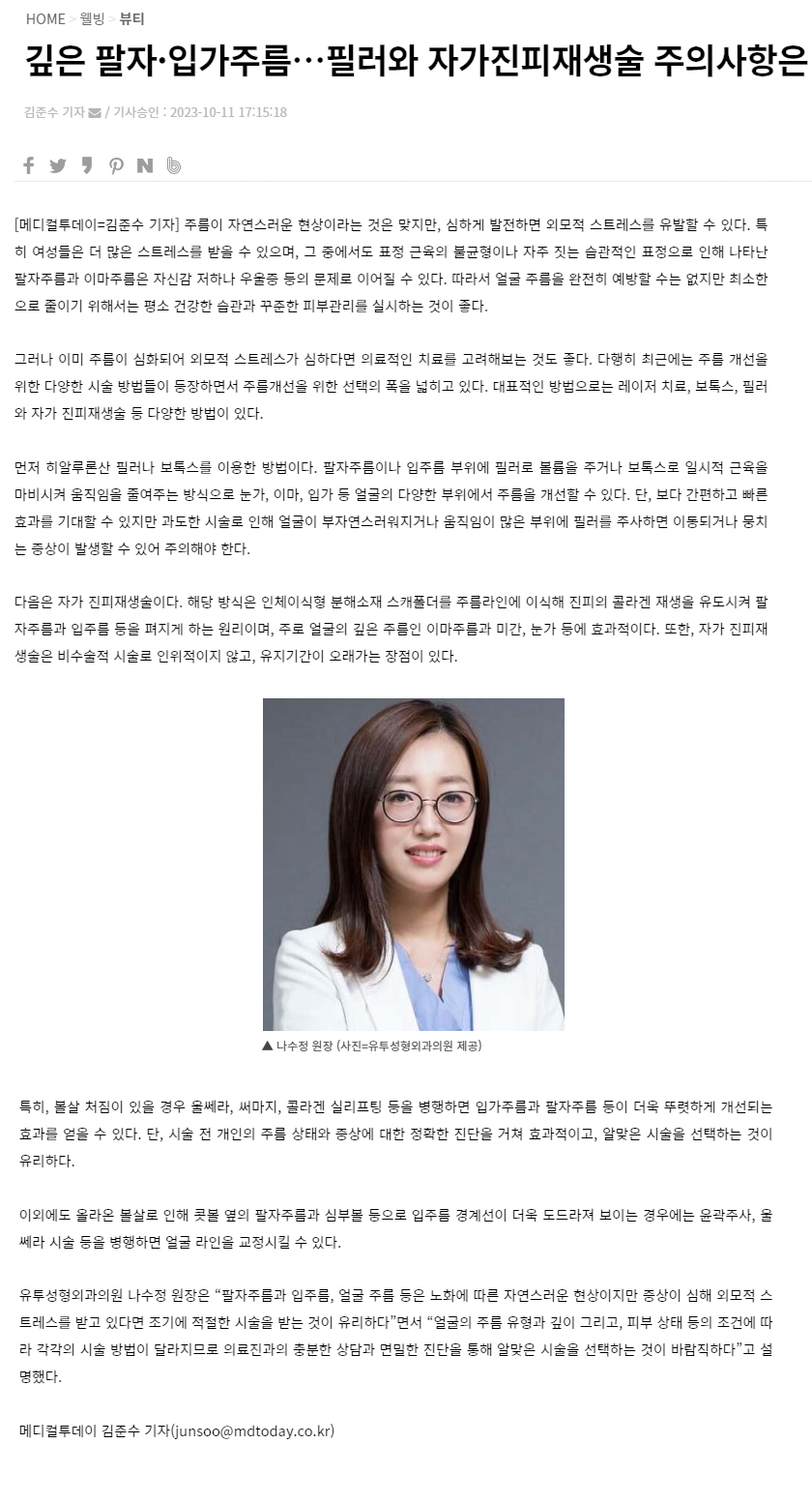 HOME > 웰빙 > 뷰티

깊은 팔자·입가주름…필러와 자가진피재생술 주의사항은

김준수 기자 / 기사승인 : 2023-10-11 17:15:18

[메디컬투데이=김준수 기자] 주름이 자연스러운 현상이라는 것은 맞지만, 심하게 발전하면 외모적 스트레스를 유발할 수 있다. 특히 여성들은 더 많은 스트레스를 받을 수 있으며, 그 중에서도 표정 근육의 불균형이나 자주 짓는 습관적인 표정으로 인해 나타난 팔자주름과 이마주름은 자신감 저하나 우울증 등의 문제로 이어질 수 있다. 따라서 얼굴 주름을 완전히 예방할 수는 없지만 최소한으로 줄이기 위해서는 평소 건강한 습관과 꾸준한 피부관리를 실시하는 것이 좋다.

그러나 이미 주름이 심화되어 외모적 스트레스가 심하다면 의료적인 치료를 고려해보는 것도 좋다. 다행히 최근에는 주름 개선을 위한 다양한 시술 방법들이 등장하면서 주름개선을 위한 선택의 폭을 넓히고 있다. 대표적인 방법으로는 레이저 치료, 보톡스, 필러와 자가 진피재생술 등 다양한 방법이 있다.

먼저 히알루론산 필러나 보톡스를 이용한 방법이다. 팔자주름이나 입주름 부위에 필러로 볼륨을 주거나 보톡스로 일시적 근육을 마비시켜 움직임을 줄여주는 방식으로 눈가, 이마, 입가 등 얼굴의 다양한 부위에서 주름을 개선할 수 있다. 단, 보다 간편하고 빠른 효과를 기대할 수 있지만 과도한 시술로 인해 얼굴이 부자연스러워지거나 움직임이 많은 부위에 필러를 주사하면 이동되거나 뭉치는 증상이 발생할 수 있어 주의해야 한다.

다음은 자가 진피재생술이다. 해당 방식은 인체이식형 분해소재 스캐폴더를 주름라인에 이식해 진피의 콜라겐 재생을 유도시켜 팔자주름과 입주름 등을 펴지게 하는 원리이며, 주로 얼굴의 깊은 주름인 이마주름과 미간, 눈가 등에 효과적이다. 또한, 자가 진피재생술은 비수술적 시술로 인위적이지 않고, 유지기간이 오래가는 장점이 있다.

▲ 나수정 원장 (사진=유투성형외과의원 제공)

특히, 볼살 처짐이 있을 경우 울쎄라, 써마지, 콜라겐 실리프팅 등을 병행하면 입가주름과 팔자주름 등이 더욱 뚜렷하게 개선되는 효과를 얻을 수 있다. 단, 시술 전 개인의 주름 상태와 증상에 대한 정확한 진단을 거쳐 효과적이고, 알맞은 시술을 선택하는 것이 유리하다.

이외에도 올라온 볼살로 인해 콧볼 옆의 팔자주름과 심부볼 등으로 입주름 경계선이 더욱 도드라져 보이는 경우에는 윤곽주사, 울쎄라 시술 등을 병행하면 얼굴 라인을 교정시킬 수 있다.

유투성형외과의원 나수정 원장은 “팔자주름과 입주름, 얼굴 주름 등은 노화에 따른 자연스러운 현상이지만 증상이 심해 외모적 스트레스를 받고 있다면 조기에 적절한 시술을 받는 것이 유리하다”면서 “얼굴의 주름 유형과 깊이 그리고, 피부 상태 등의 조건에 따라 각각의 시술 방법이 달라지므로 의료진과의 충분한 상담과 면밀한 진단을 통해 알맞은 시술을 선택하는 것이 바람직하다”고 설명했다.

메디컬투데이 김준수 기자(junsoo@mdtoday.co.kr)